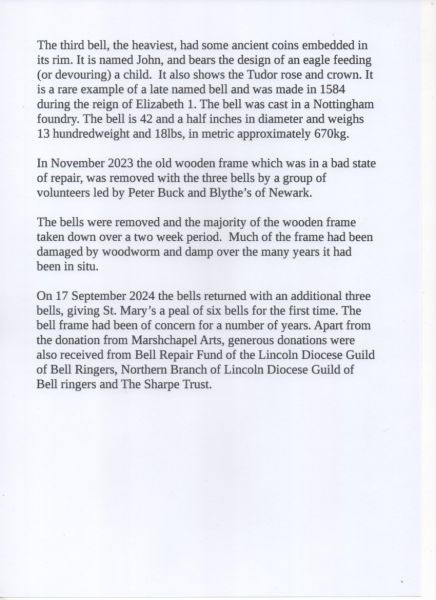 The third bell, the heaviest, had some ancient coins embedded in its rim. It is named John, and bears the design of an eagle feeding (or devouring) a child. It also shows the Tudor rose and crown. It is a rare example of a late named bell and was made in 1584 during the reign of Elizabeth 1. The bell was cast in a Nottingham foundry. The bell is 42 and a half inches in diameter and weighs 13 hundredweight and 18lbs, in metric approximately 670kg.

In November 2023 the old wooden frame which was in a bad state of repair, was removed with the three bells by a group of volunteers led by Peter Buck and Blythe's of Newark.

The bells were removed and the majority of the wooden frame taken down over a two week period. Much of the frame had been damaged by woodworm and damp over the many years it had been in situ.

On 17 September 2024 the bells returned with an additional three bells, giving St. Mary's a peal of six bells for the first time. The bell frame had been of concern for a number of years. Apart from the donation from Marshchapel Arts, generous donations were also received from Bell Repair Fund of the Lincoln Diocese Guild of Bell Ringers, Northern Branch of Lincoln Diocese Guild of Bell ringers and The Sharpe Trust.